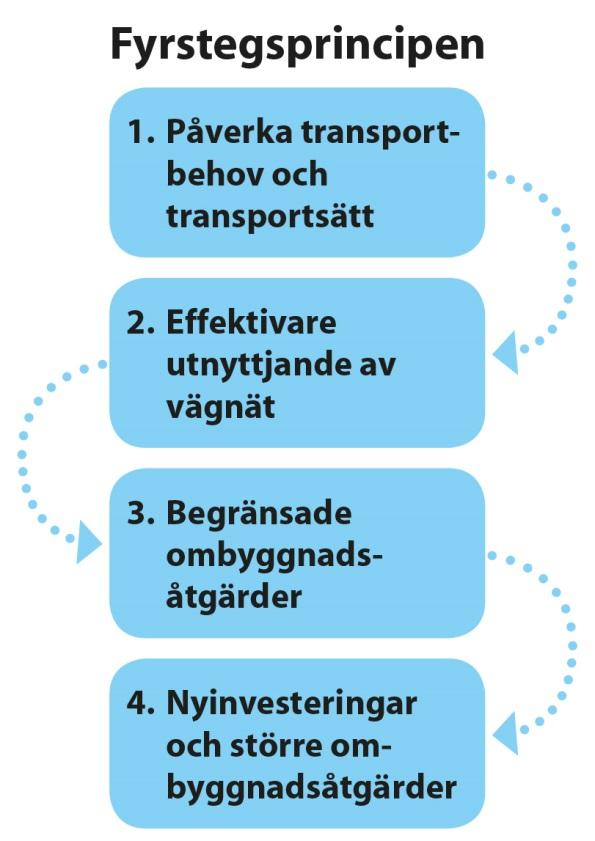 Fyrstegsprincipen

1. Påverka transportbehov och transportsätt

2. Effektivare utnyttjande av vägnät

3. Begränsade ombyggnadsåtgärder

4. Nyinvesteringar och större ombyggnadsåtgärder